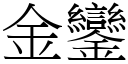 金鑾